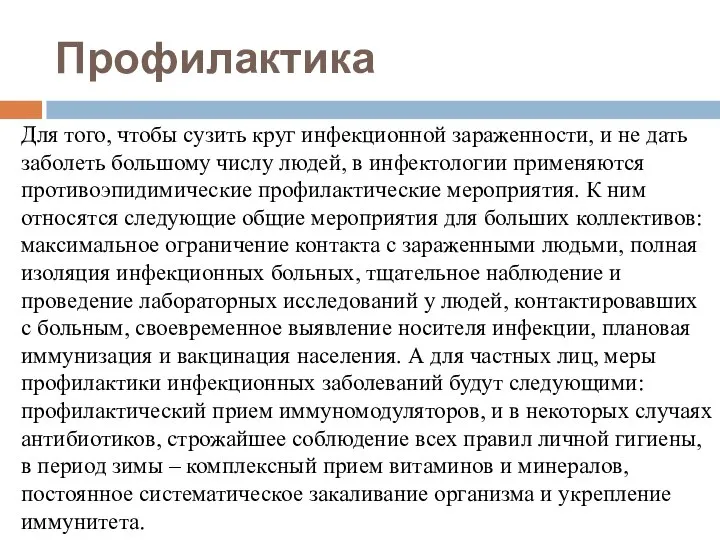 Профилактика

Для того, чтобы сузить круг инфекционной зараженности, и не дать заболеть большому числу людей, в инфектологии применяются противоэпидимические профилактические мероприятия. К ним относятся следующие общие мероприятия для больших коллективов: максимальное ограничение контакта с зараженными людьми, полная изоляция инфекционных больных, тщательное наблюдение и проведение лабораторных исследований у людей, контактировавших с больным, своевременное выявление носителя инфекции, плановая иммунизация и вакцинация населения. А для частных лиц, меры профилактики инфекционных заболеваний будут следующими: профилактический прием иммуномодуляторов, и в некоторых случаях антибиотиков, строжайшее соблюдение всех правил личной гигиены, в период зимы – комплексный прием витаминов и минералов, постоянное систематическое закаливание организма и укрепление иммунитета.